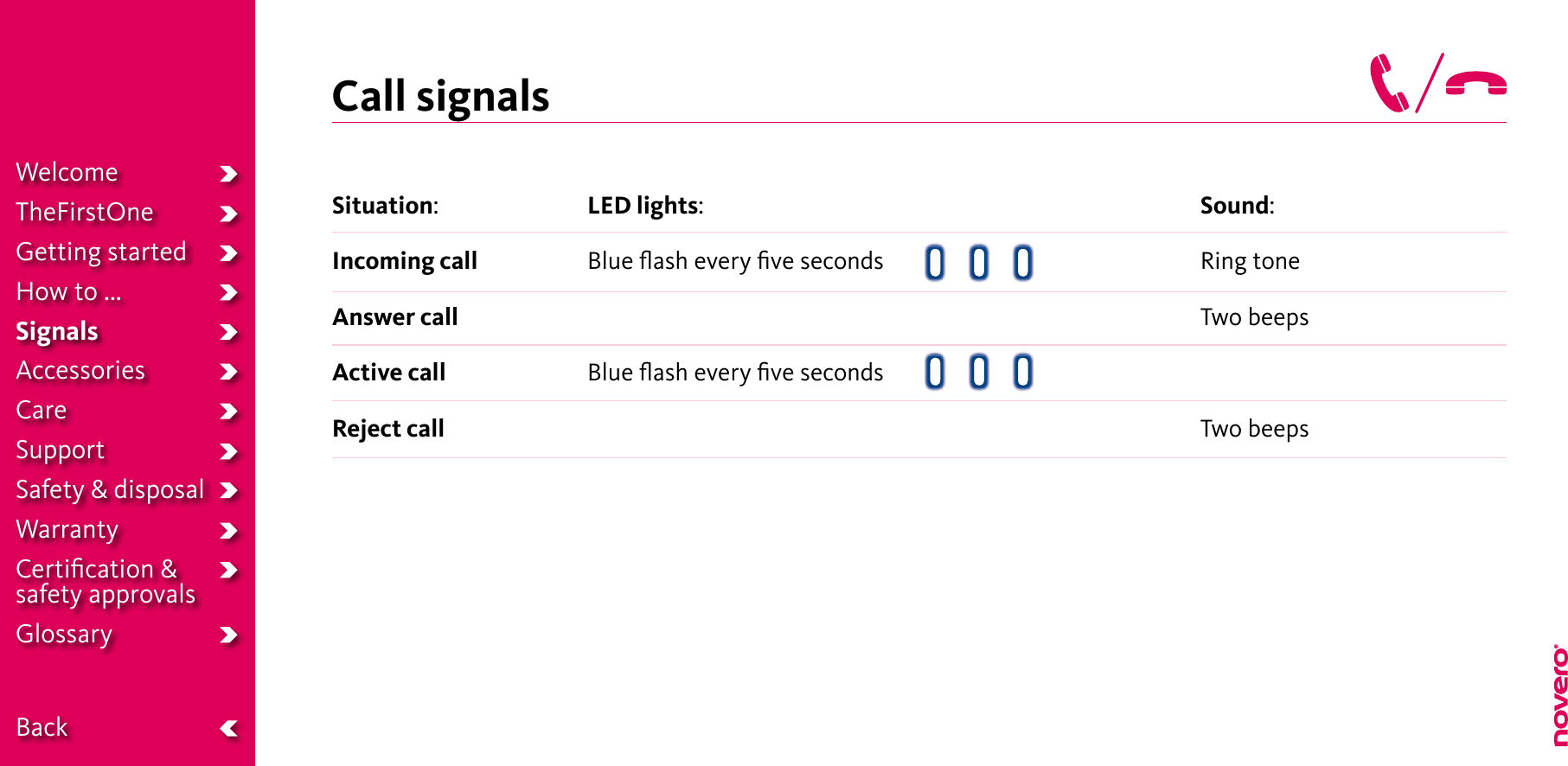 Welcome
TheFirstOne
Getting started
How to ...
Signals
Accessories
Care
Support
Safety & disposal
Warranty
Certification & safety approvals
Glossary

Back

Call signals

| Situation: | LED lights: | Sound: |
|---|---|---|
| Incoming call | Blue flash every five seconds | Ring tone |
| Answer call | | Two beeps |
| Active call | Blue flash every five seconds | |
| Reject call | | Two beeps |

novero